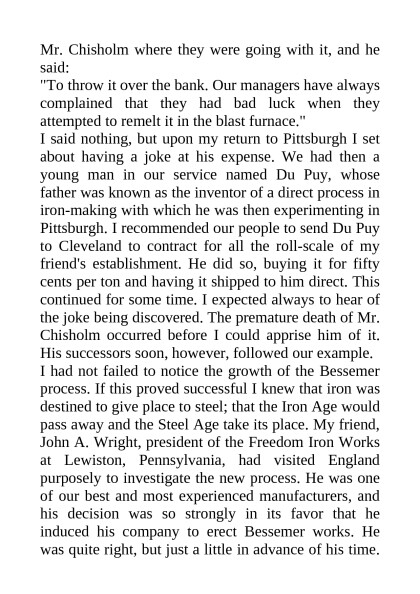 Mr. Chisholm where they were going with it, and he said:
"To throw it over the bank. Our managers have always complained that they had bad luck when they attempted to remelt it in the blast furnace."
I said nothing, but upon my return to Pittsburgh I set about having a joke at his expense. We had then a young man in our service named Du Puy, whose father was known as the inventor of a direct process in iron-making with which he was then experimenting in Pittsburgh. I recommended our people to send Du Puy to Cleveland to contract for all the roll-scale of my friend's establishment. He did so, buying it for fifty cents per ton and having it shipped to him direct. This continued for some time. I expected always to hear of the joke being discovered. The premature death of Mr. Chisholm occurred before I could apprise him of it. His successors soon, however, followed our example.
I had not failed to notice the growth of the Bessemer process. If this proved successful I knew that iron was destined to give place to steel; that the Iron Age would pass away and the Steel Age take its place. My friend, John A. Wright, president of the Freedom Iron Works at Lewiston, Pennsylvania, had visited England purposely to investigate the new process. He was one of our best and most experienced manufacturers, and his decision was so strongly in its favor that he induced his company to erect Bessemer works. He was quite right, but just a little in advance of his time.